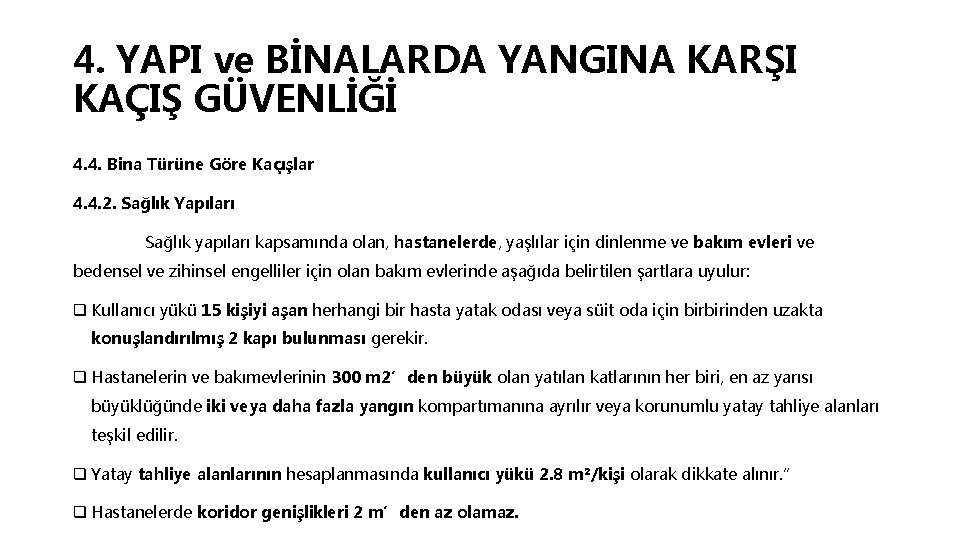 4. YAPI ve BİNALARDA YANGINA KARŞI KAÇIŞ GÜVENLİĞİ

4.4. Bina Türüne Göre Kaçışlar

4.4.2. Sağlık Yapıları

Sağlık yapıları kapsamında olan, hastanelerde, yaşlılar için dinlenme ve bakım evleri ve bedensel ve zihinsel engelliler için olan bakım evlerinde aşağıda belirtilen şartlara uyulur:

❑ Kullanıcı yükü 15 kişiyi aşan herhangi bir hasta yatak odası veya süit oda için birbirinden uzakta konuşlandırılmış 2 kapı bulunması gerekir.

❑ Hastanelerin ve bakımevlerinin 300 m2´ den büyük olan yatılan katlarının her biri, en az yarısı büyüklüğünde iki veya daha fazla yangın kompartımanına ayrılır veya korunumlu yatay tahliye alanları teşkil edilir.

❑ Yatay tahliye alanlarının hesaplanmasında kullanıcı yükü 2.8 m²/kişi olarak dikkate alınır.”

❑ Hastanelerde koridor genişlikleri 2 m´ den az olamaz.